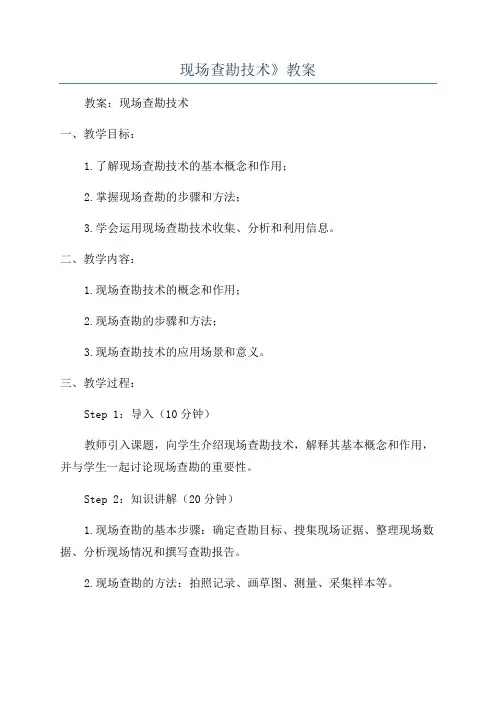 现场查勘技术》教案

教案：现场查勘技术

一、教学目标：

1.了解现场查勘技术的基本概念和作用；

2.掌握现场查勘的步骤和方法；

3.学会运用现场查勘技术收集、分析和利用信息。

二、教学内容：

1.现场查勘技术的概念和作用；

2.现场查勘的步骤和方法；

3.现场查勘技术的应用场景和意义。

三、教学过程：

Step 1：导入（10分钟）

教师引入课题，向学生介绍现场查勘技术，解释其基本概念和作用，并与学生一起讨论现场查勘的重要性。

Step 2：知识讲解（20分钟）

1.现场查勘的基本步骤：确定查勘目标、搜集现场证据、整理现场数据、分析现场情况和撰写查勘报告。

2.现场查勘的方法：拍照记录、画草图、测量、采集样本等。